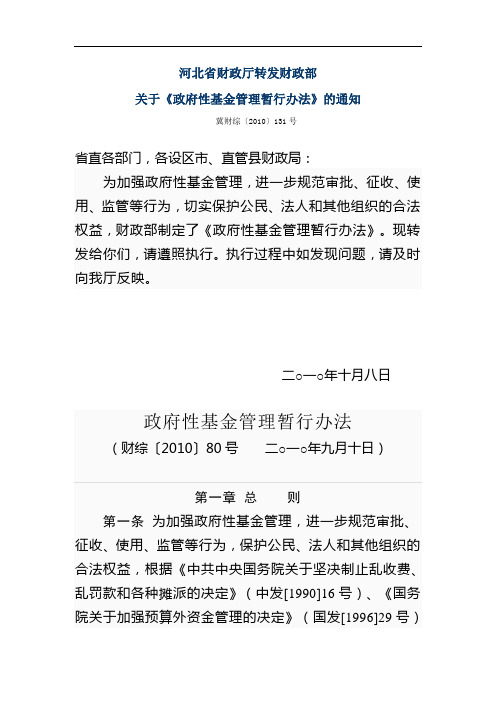 河北省财政厅转发财政部

关于《政府性基金管理暂行办法》的通知

冀财综〔2010〕131号

省直各部门，各设区市、直管县财政局：

为加强政府性基金管理，进一步规范审批、征收、使用、监管等行为，切实保护公民、法人和其他组织的合法权益，财政部制定了《政府性基金管理暂行办法》。现转发给你们，请遵照执行。执行过程中如发现问题，请及时向我厅反映。

二○一○年十月八日

政府性基金管理暂行办法

（财综〔2010〕80号　　二○一○年九月十日）

第一章　总　　则

第一条　为加强政府性基金管理，进一步规范审批、征收、使用、监管等行为，保护公民、法人和其他组织的合法权益，根据《中共中央国务院关于坚决制止乱收费、乱罚款和各种摊派的决定》（中发[1990]16号）、《国务院关于加强预算外资金管理的决定》（国发[1996]29号）